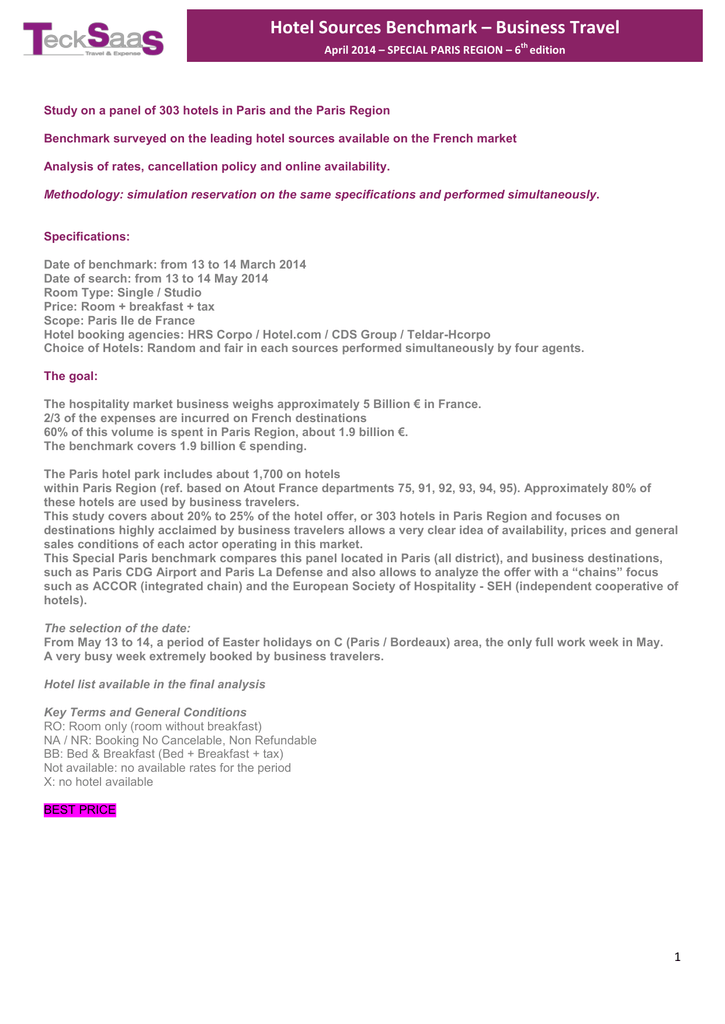 TeckSaaS
Travel & Expense

Hotel Sources Benchmark – Business Travel
April 2014 – SPECIAL PARIS REGION – 6$^{th}$ edition

Study on a panel of 303 hotels in Paris and the Paris Region

Benchmark surveyed on the leading hotel sources available on the French market

Analysis of rates, cancellation policy and online availability.

Methodology: simulation reservation on the same specifications and performed simultaneously.

Specifications:

Date of benchmark: from 13 to 14 March 2014
Date of search: from 13 to 14 May 2014
Room Type: Single / Studio
Price: Room + breakfast + tax
Scope: Paris Ile de France
Hotel booking agencies: HRS Corpo / Hotel.com / CDS Group / Teldar-Hcorpo
Choice of Hotels: Random and fair in each sources performed simultaneously by four agents.

The goal:

The hospitality market business weighs approximately 5 Billion € in France.
2/3 of the expenses are incurred on French destinations
60% of this volume is spent in Paris Region, about 1.9 billion €.
The benchmark covers 1.9 billion € spending.

The Paris hotel park includes about 1,700 on hotels within Paris Region (ref. based on Atout France departments 75, 91, 92, 93, 94, 95). Approximately 80% of these hotels are used by business travelers.
This study covers about 20% to 25% of the hotel offer, or 303 hotels in Paris Region and focuses on destinations highly acclaimed by business travelers allows a very clear idea of availability, prices and general sales conditions of each actor operating in this market.
This Special Paris benchmark compares this panel located in Paris (all district), and business destinations, such as Paris CDG Airport and Paris La Defense and also allows to analyze the offer with a "chains" focus such as ACCOR (integrated chain) and the European Society of Hospitality - SEH (independent cooperative of hotels).

The selection of the date:
From May 13 to 14, a period of Easter holidays on C (Paris / Bordeaux) area, the only full work week in May.
A very busy week extremely booked by business travelers.

Hotel list available in the final analysis

Key Terms and General Conditions
RO: Room only (room without breakfast)
NA / NR: Booking No Cancelable, Non Refundable
BB: Bed & Breakfast (Bed + Breakfast + tax)
Not available: no available rates for the period
X: no hotel available

BEST PRICE

1